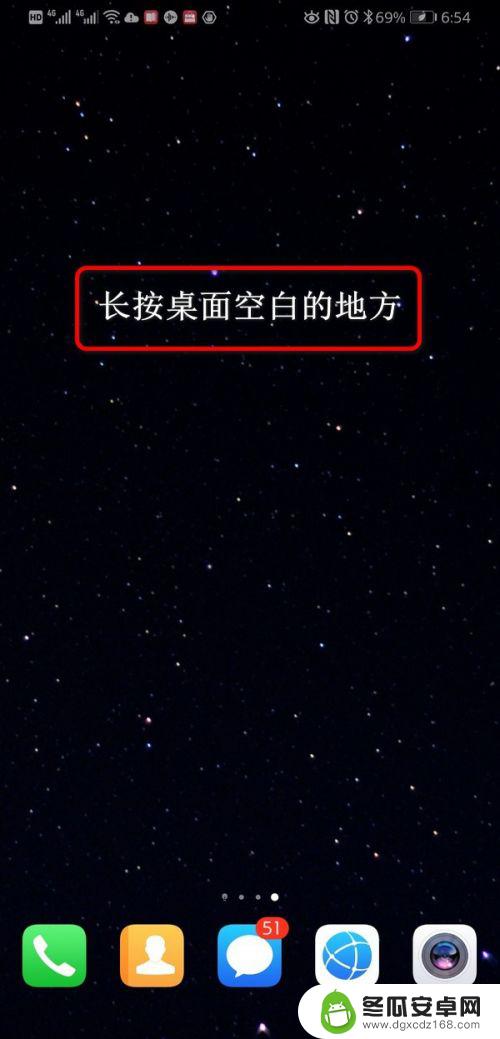 HD 4G 4G 69% 6:54

长按桌面空白的地方

51

冬瓜安卓网
www.dgxcdz168.com